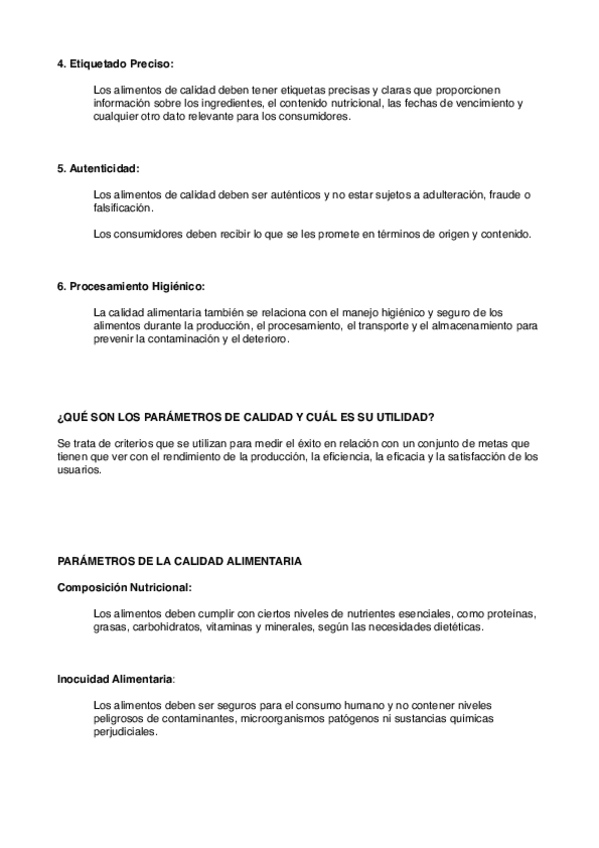 4. Etiquetado Preciso:

Los alimentos de calidad deben tener etiquetas precisas y claras que proporcionen información sobre los ingredientes, el contenido nutricional, las fechas de vencimiento y cualquier otro dato relevante para los consumidores.

5. Autenticidad:

Los alimentos de calidad deben ser auténticos y no estar sujetos a adulteración, fraude o falsificación.

Los consumidores deben recibir lo que se les promete en términos de origen y contenido.

6. Procesamiento Higiénico:

La calidad alimentaria también se relaciona con el manejo higiénico y seguro de los alimentos durante la producción, el procesamiento, el transporte y el almacenamiento para prevenir la contaminación y el deterioro.

¿QUÉ SON LOS PARÁMETROS DE CALIDAD Y CUÁL ES SU UTILIDAD?

Se trata de criterios que se utilizan para medir el éxito en relación con un conjunto de metas que tienen que ver con el rendimiento de la producción, la eficiencia, la eficacia y la satisfacción de los usuarios.

PARÁMETROS DE LA CALIDAD ALIMENTARIA

Composición Nutricional:

Los alimentos deben cumplir con ciertos niveles de nutrientes esenciales, como proteínas, grasas, carbohidratos, vitaminas y minerales, según las necesidades dietéticas.

Inocuidad Alimentaria:

Los alimentos deben ser seguros para el consumo humano y no contener niveles peligrosos de contaminantes, microorganismos patógenos ni sustancias químicas perjudiciales.